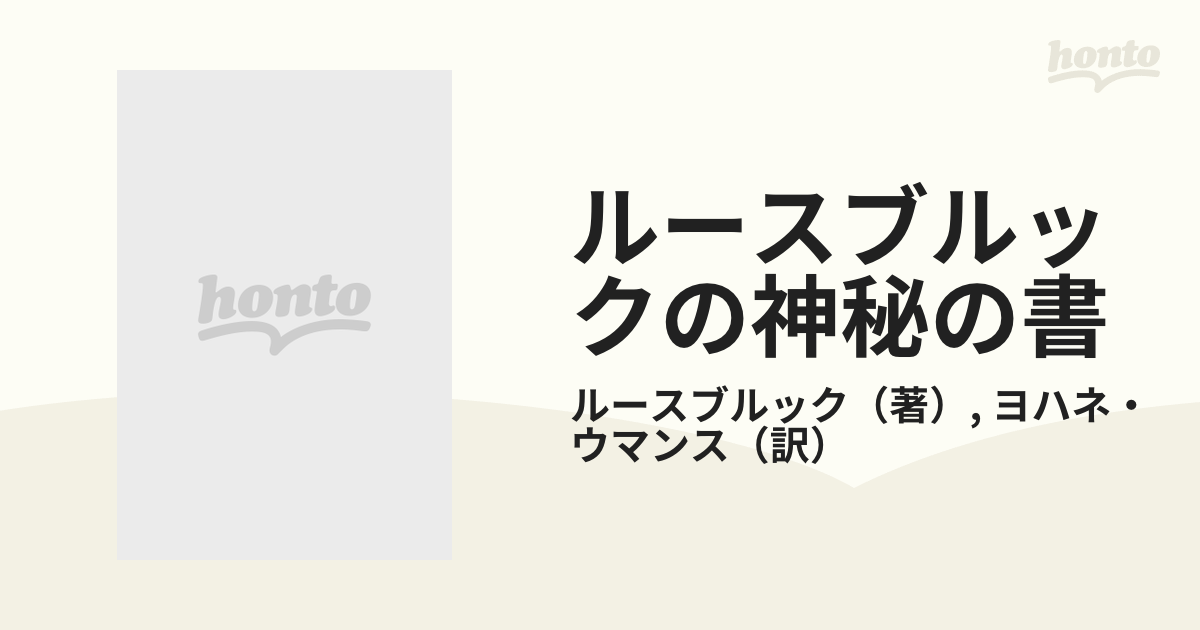 honto

honto

ルースブルックの神秘の書

ルースブルック（著）, ヨハネ・ウマンス（訳）